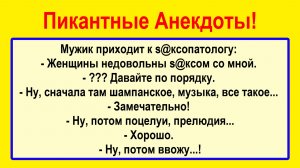 Пикантные Анекдоты!

Мужик приходит к s@ксопатологу:
- Женщины недовольны s@ксом со мной.
- ??? Давайте по порядку.
- Ну, сначала там шампанское, музыка, все такое...
- Замечательно!
- Ну, потом поцелуи, прелюдия...
- Хорошо.
- Ну, потом ввожу...!